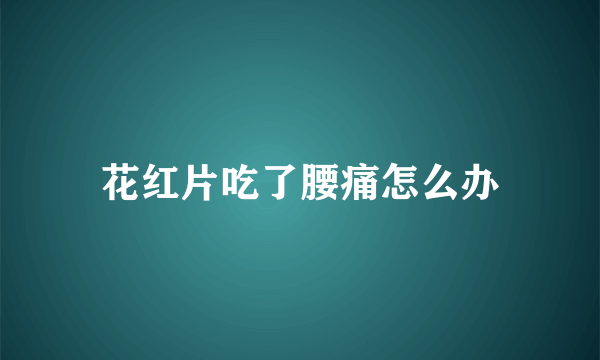 花红片吃了腰痛怎么办